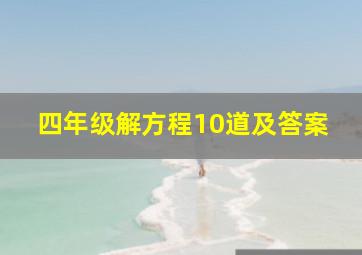 四年级解方程10道及答案